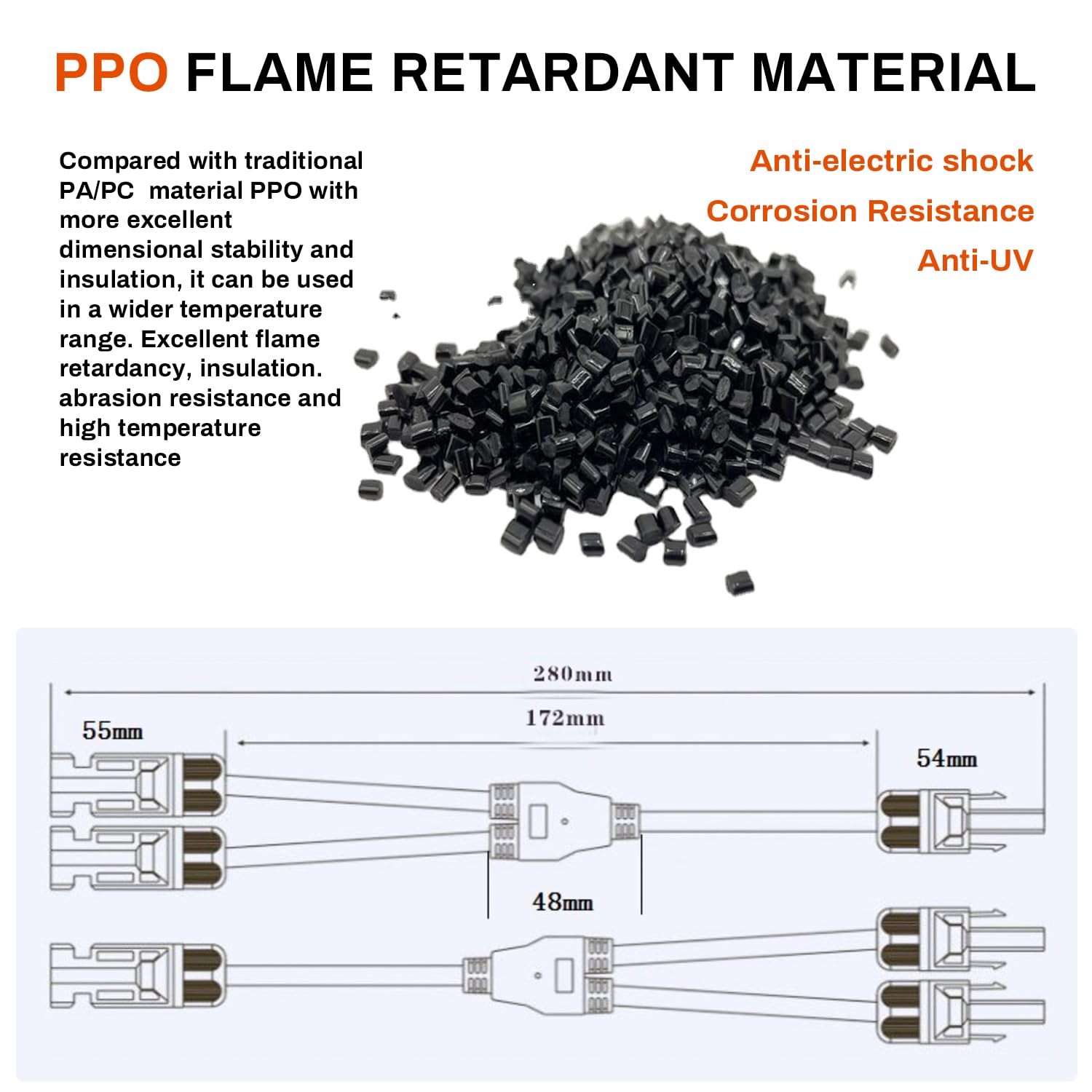 PPO FLAME RETARDANT MATERIAL

Compared with traditional PA/PC material PPO with more excellent dimensional stability and insulation, it can be used in a wider temperature range. Excellent flame retardancy, insulation. abrasion resistance and high temperature resistance

Anti-electric shock

Corrosion Resistance

Anti-UV

280mm

172mm

55mm

54mm

48mm